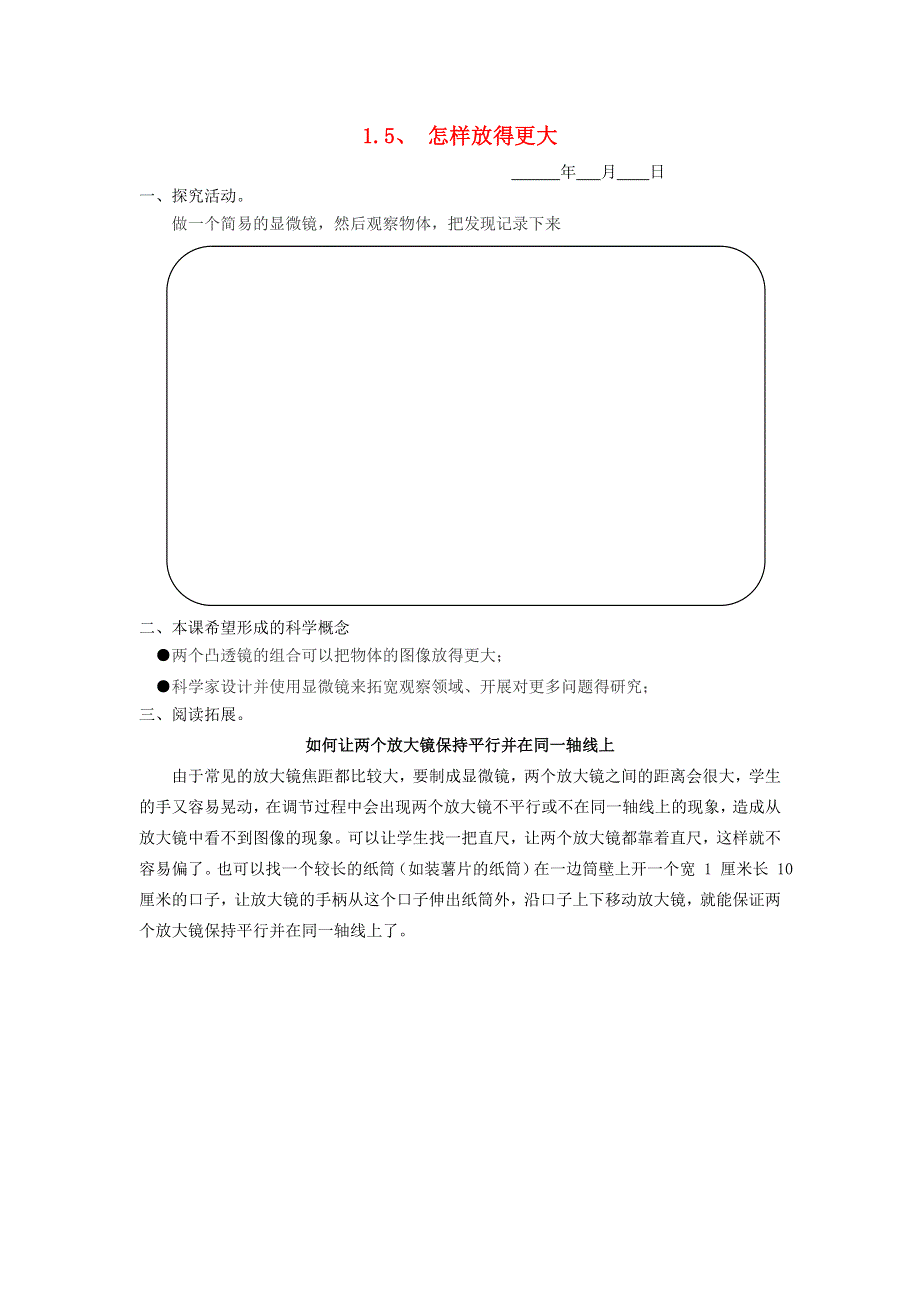 1.5、 怎样放得更大

______年___月____日

一、探究活动。

做一个简易的显微镜，然后观察物体，把发现记录下来

二、本课希望形成的科学概念

●两个凸透镜的组合可以把物体的图像放得更大；

●科学家设计并使用显微镜来拓宽观察领域、开展对更多问题得研究；

三、阅读拓展。

如何让两个放大镜保持平行并在同一轴线上

由于常见的放大镜焦距都比较大，要制成显微镜，两个放大镜之间的距离会很大，学生的手又容易晃动，在调节过程中会出现两个放大镜不平行或不在同一轴线上的现象，造成从放大镜中看不到图像的现象。可以让学生找一把直尺，让两个放大镜都靠着直尺，这样就不容易偏了。也可以找一个较长的纸筒（如装薯片的纸筒）在一边筒壁上开一个宽 1 厘米长 10 厘米的口子，让放大镜的手柄从这个口子伸出纸筒外，沿口子上下移动放大镜，就能保证两个放大镜保持平行并在同一轴线上了。